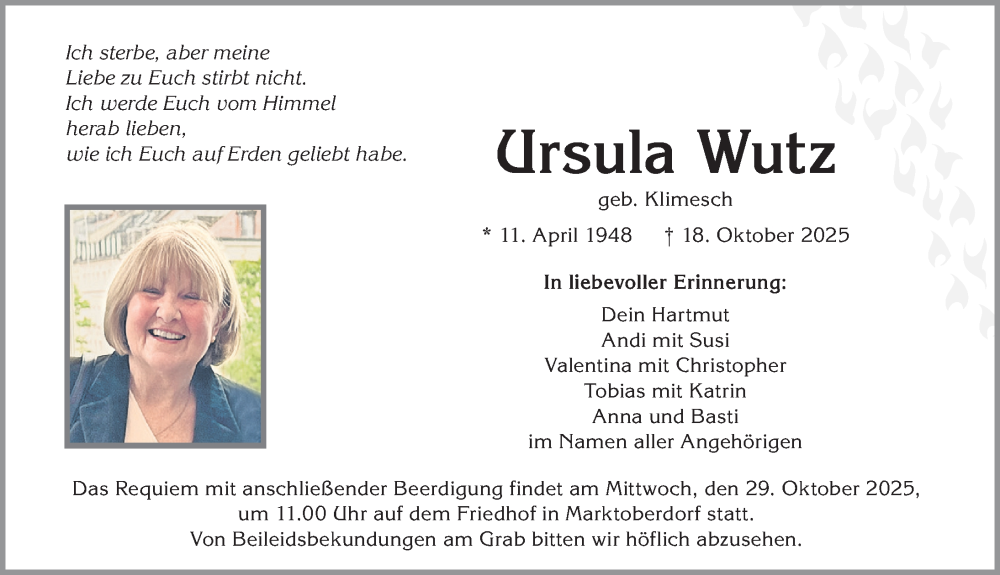 Ich sterbe, aber meine
Liebe zu Euch stirbt nicht.
Ich werde Euch vom Himmel
herab lieben,
wie ich Euch auf Erden geliebt habe.

Ursula Wutz

geb. Klimesch

* 11. April 1948 † 18. Oktober 2025

In liebevoller Erinnerung:

Dein Hartmut
Andi mit Susi
Valentina mit Christopher
Tobias mit Katrin
Anna und Basti
im Namen aller Angehörigen

Das Requiem mit anschließender Beerdigung findet am Mittwoch, den 29. Oktober 2025, um 11.00 Uhr auf dem Friedhof in Marktoberdorf statt. Von Beileidsbekundungen am Grab bitten wir höflich abzusehen.